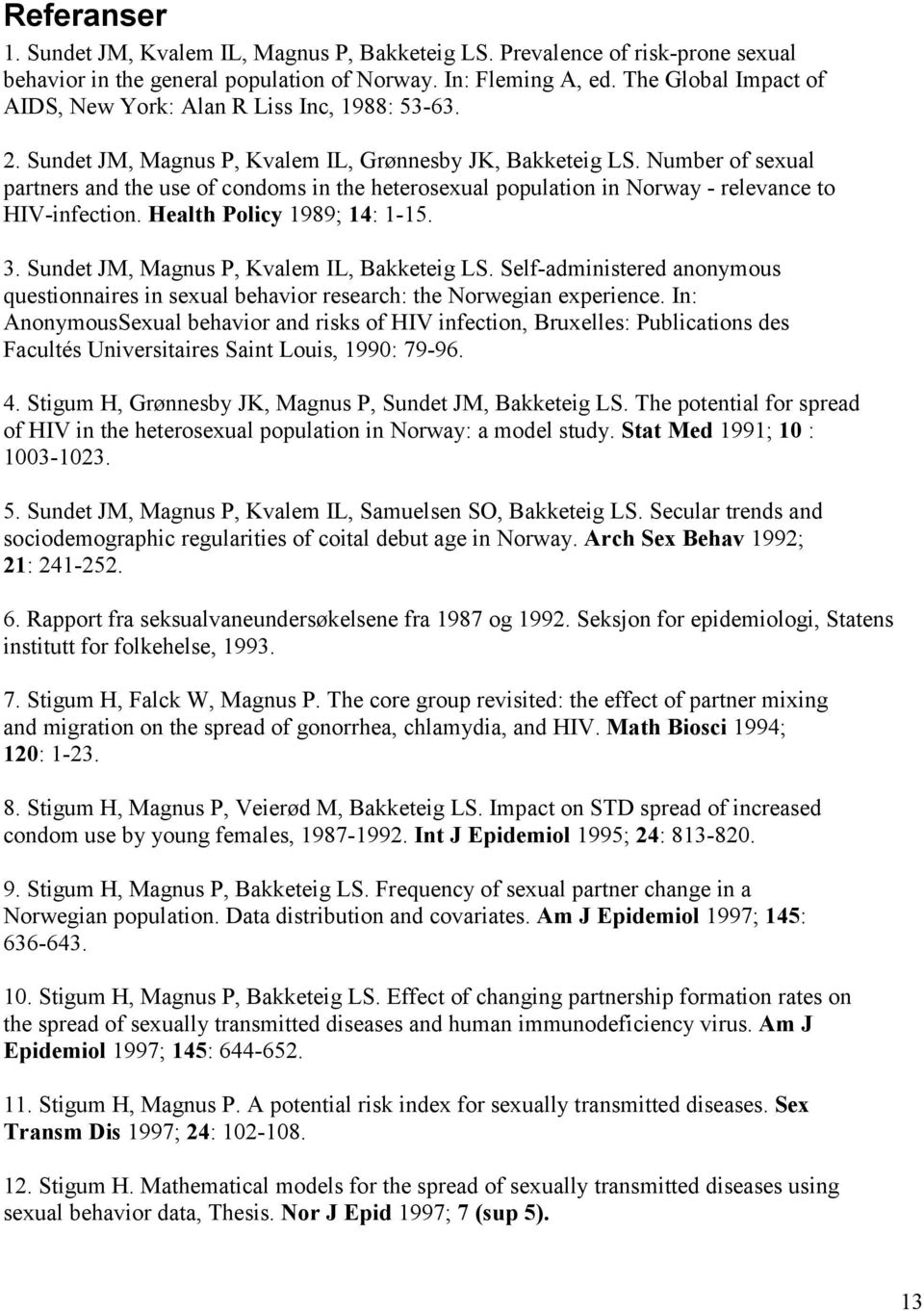 Referanser

1. Sundet JM, Kvalem IL, Magnus P, Bakketeig LS. Prevalence of risk-prone sexual behavior in the general population of Norway. In: Fleming A, ed. The Global Impact of AIDS, New York: Alan R Liss Inc, 1988: 53-63.

2. Sundet JM, Magnus P, Kvalem IL, Grønnesby JK, Bakketeig LS. Number of sexual partners and the use of condoms in the heterosexual population in Norway - relevance to HIV-infection. Health Policy 1989; 14: 1-15.

3. Sundet JM, Magnus P, Kvalem IL, Bakketeig LS. Self-administered anonymous questionnaires in sexual behavior research: the Norwegian experience. In: AnonymousSexual behavior and risks of HIV infection, Bruxelles: Publications des Facultés Universitaires Saint Louis, 1990: 79-96.

4. Stigum H, Grønnesby JK, Magnus P, Sundet JM, Bakketeig LS. The potential for spread of HIV in the heterosexual population in Norway: a model study. Stat Med 1991; 10 : 1003-1023.

5. Sundet JM, Magnus P, Kvalem IL, Samuelsen SO, Bakketeig LS. Secular trends and sociodemographic regularities of coital debut age in Norway. Arch Sex Behav 1992; 21: 241-252.

6. Rapport fra seksualvaneundersøkelsene fra 1987 og 1992. Seksjon for epidemiologi, Statens institutt for folkehelse, 1993.

7. Stigum H, Falck W, Magnus P. The core group revisited: the effect of partner mixing and migration on the spread of gonorrhea, chlamydia, and HIV. Math Biosci 1994; 120: 1-23.

8. Stigum H, Magnus P, Veierød M, Bakketeig LS. Impact on STD spread of increased condom use by young females, 1987-1992. Int J Epidemiol 1995; 24: 813-820.

9. Stigum H, Magnus P, Bakketeig LS. Frequency of sexual partner change in a Norwegian population. Data distribution and covariates. Am J Epidemiol 1997; 145: 636-643.

10. Stigum H, Magnus P, Bakketeig LS. Effect of changing partnership formation rates on the spread of sexually transmitted diseases and human immunodeficiency virus. Am J Epidemiol 1997; 145: 644-652.

11. Stigum H, Magnus P. A potential risk index for sexually transmitted diseases. Sex Transm Dis 1997; 24: 102-108.

12. Stigum H. Mathematical models for the spread of sexually transmitted diseases using sexual behavior data, Thesis. Nor J Epid 1997; 7 (sup 5).

13